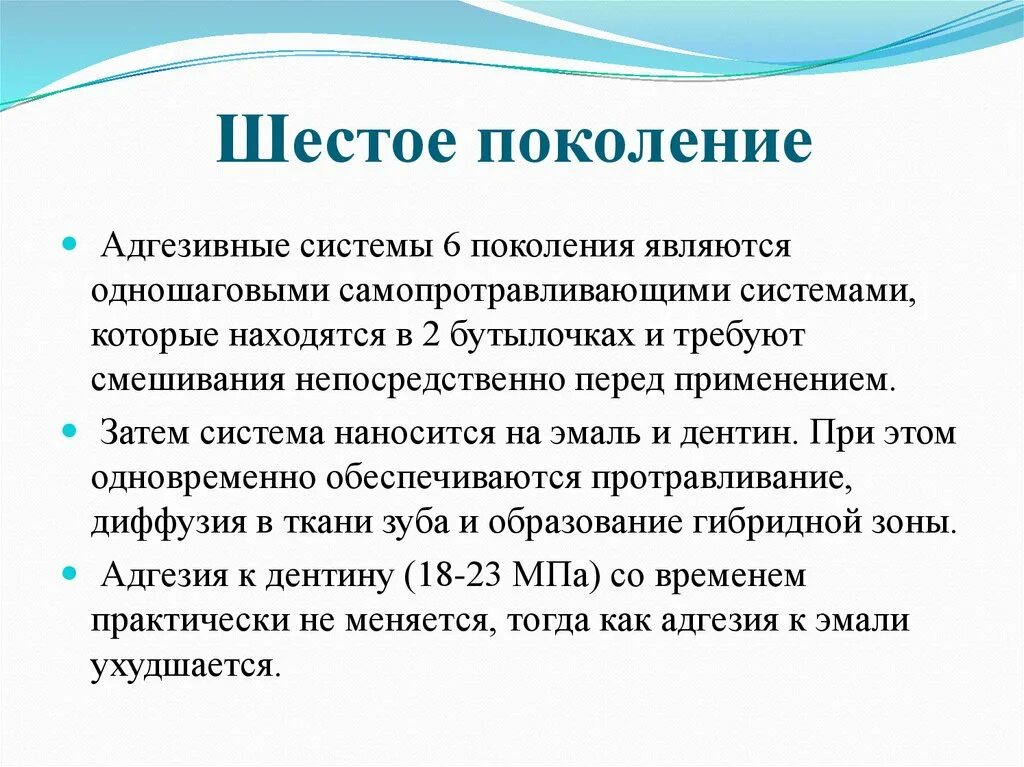 Шестое поколение

Адгезивные системы 6 поколения являются одношаговыми самопротравливающими системами, которые находятся в 2 бутылочках и требуют смешивания непосредственно перед применением.

Затем система наносится на эмаль и дентин. При этом одновременно обеспечиваются протравливание, диффузия в ткани зуба и образование гибридной зоны.

Адгезия к дентину (18-23 МПа) со временем практически не меняется, тогда как адгезия к эмали ухудшается.